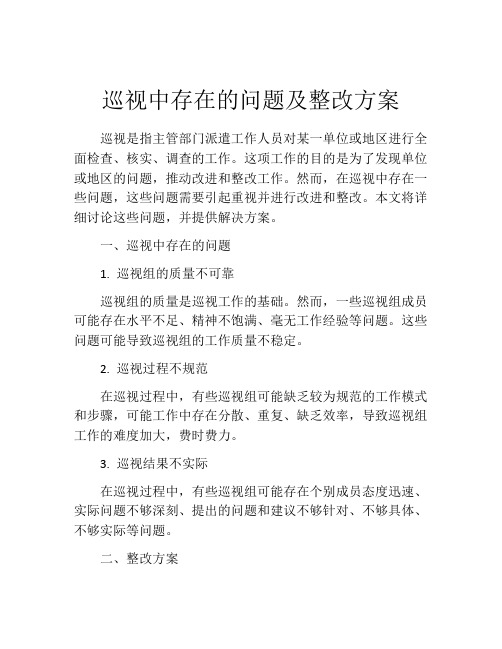 巡视中存在的问题及整改方案

巡视是指主管部门派遣工作人员对某一单位或地区进行全面检查、核实、调查的工作。这项工作的目的是为了发现单位或地区的问题，推动改进和整改工作。然而，在巡视中存在一些问题，这些问题需要引起重视并进行改进和整改。本文将详细讨论这些问题，并提供解决方案。

一、巡视中存在的问题

1. 巡视组的质量不可靠

巡视组的质量是巡视工作的基础。然而，一些巡视组成员可能存在水平不足、精神不饱满、毫无工作经验等问题。这些问题可能导致巡视组的工作质量不稳定。

2. 巡视过程不规范

在巡视过程中，有些巡视组可能缺乏较为规范的工作模式和步骤，可能工作中存在分散、重复、缺乏效率，导致巡视组工作的难度加大，费时费力。

3. 巡视结果不实际

在巡视过程中，有些巡视组可能存在个别成员态度迅速、实际问题不够深刻、提出的问题和建议不够针对、不够具体、不够实际等问题。

二、整改方案